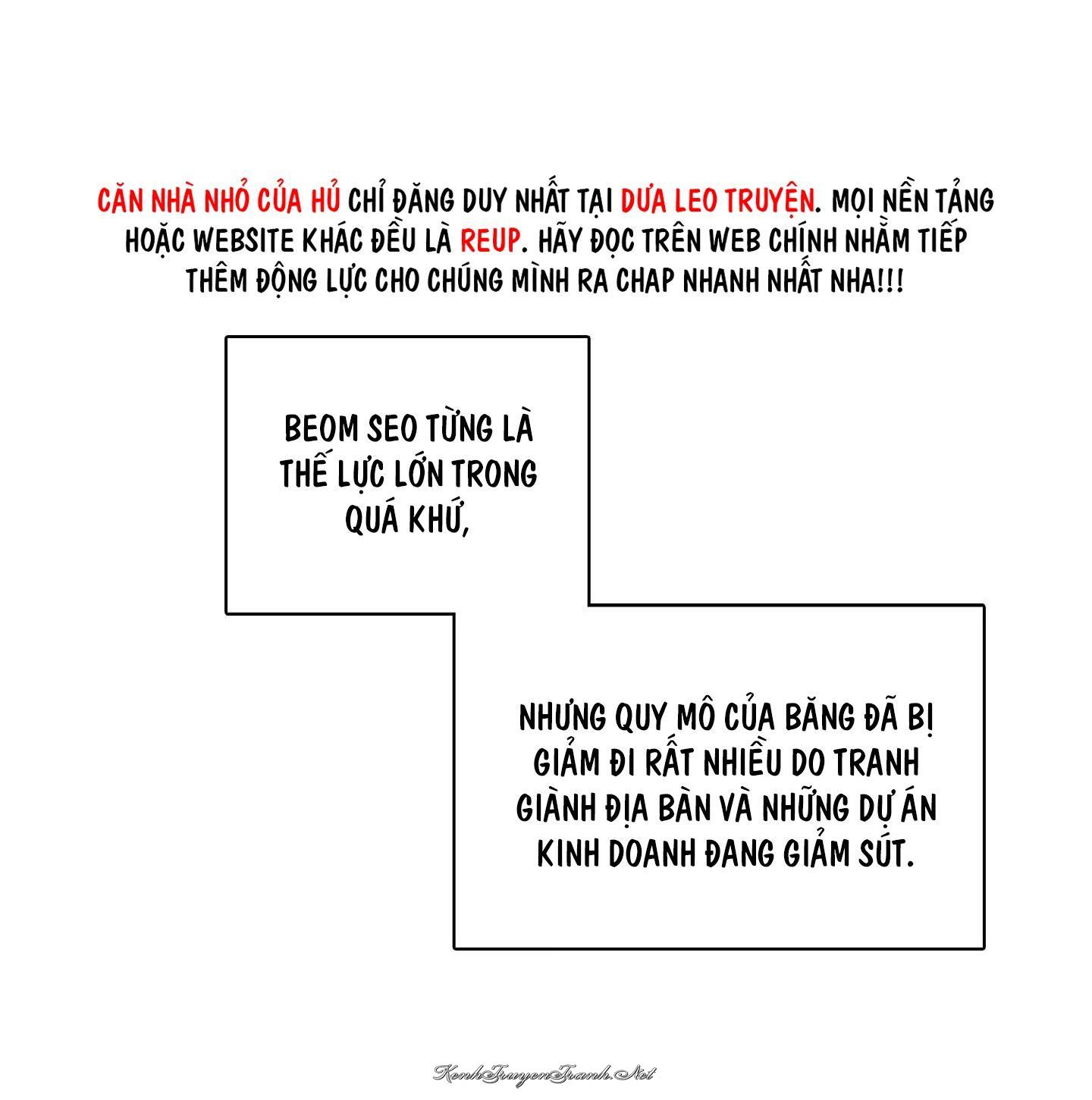 CĂN NHÀ NHỎ CỦA HỦ CHỈ ĐĂNG DUY NHẤT TẠI DƯA LEO TRUYỆN. MỌI NỀN TẢNG HOẶC WEBSITE KHÁC ĐỀU LÀ REUP. HÃY ĐỌC TRÊN WEB CHÍNH NHẰM TIẾP THÊM ĐỘNG LỰC CHO CHÚNG MÌNH RA CHAP NHANH NHẤT NHA!!!

BEOM SEO TỪNG LÀ THẾ LỰC LỚN TRONG QUÁ KHỨ,

NHƯNG QUY MÔ CỦA BĂNG ĐÃ BỊ GIẢM ĐI RẤT NHIỀU DO TRANH GIÀNH ĐỊA BÀN VÀ NHỮNG DỰ ÁN KINH DOANH ĐANG GIẢM SÚT.

KenhTruyenTranh.Net